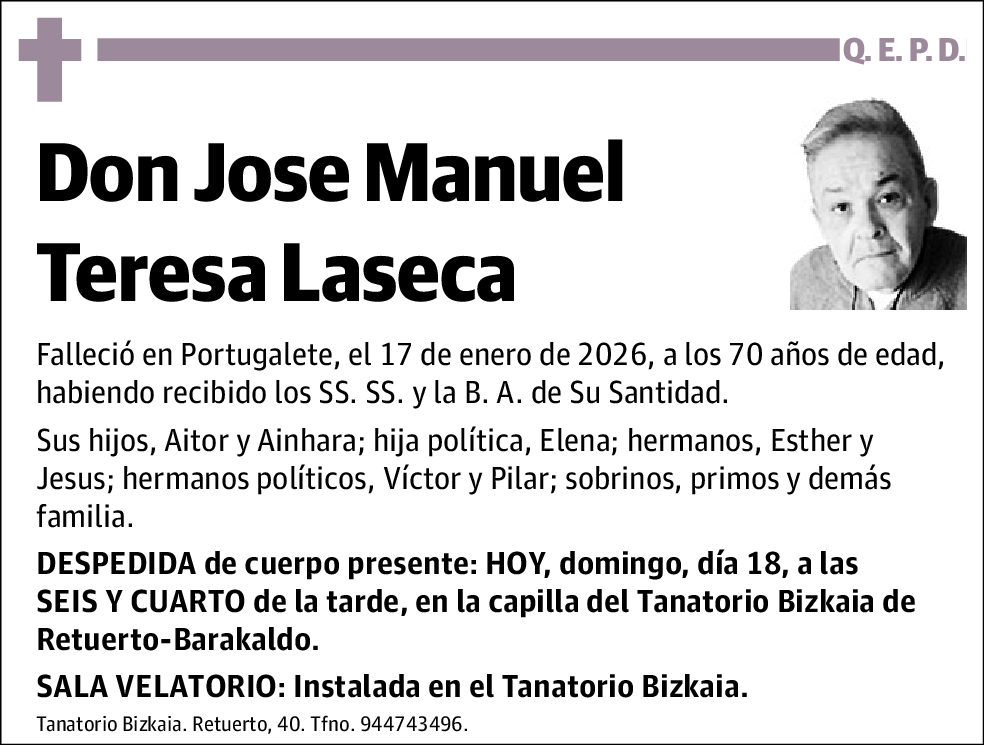 Q. E. P. D.

Don Jose Manuel Teresa Laseca

Falleció en Portugalete, el 17 de enero de 2026, a los 70 años de edad, habiendo recibido los SS. SS. y la B. A. de Su Santidad.

Sus hijos, Aitor y Ainhara; hija política, Elena; hermanos, Esther y Jesus; hermanos políticos, Víctor y Pilar; sobrinos, primos y demás familia.

DESPEDIDA de cuerpo presente: HOY, domingo, día 18, a las SEIS Y CUARTO de la tarde, en la capilla del Tanatorio Bizkaia de Retuerto-Barakaldo.

SALA VELATORIO: Instalada en el Tanatorio Bizkaia.

Tanatorio Bizkaia. Retuerto, 40. Tfno. 944743496.